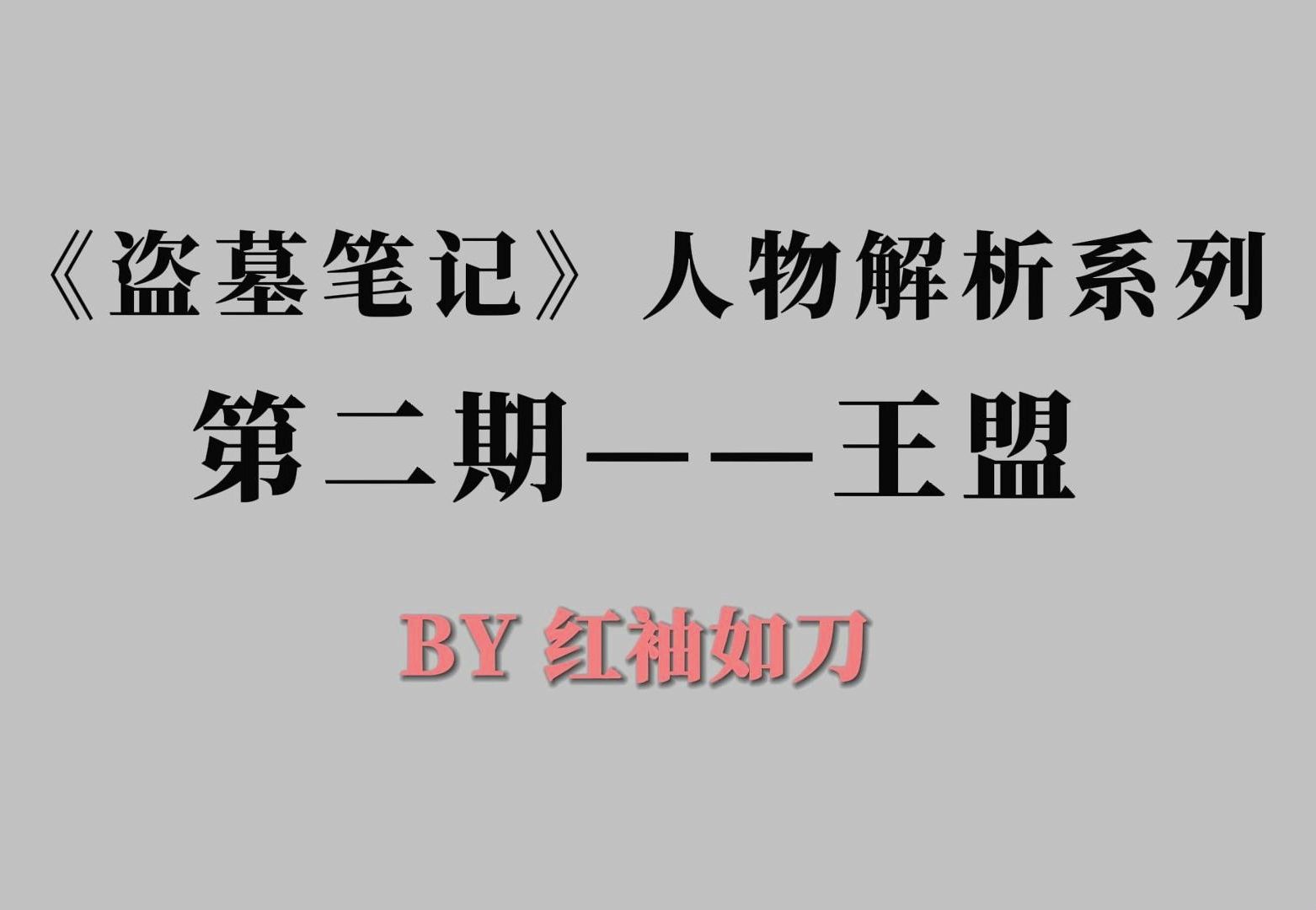 《盗墓笔记》人物解析系列
第二期——王盟

BY 红袖如刀